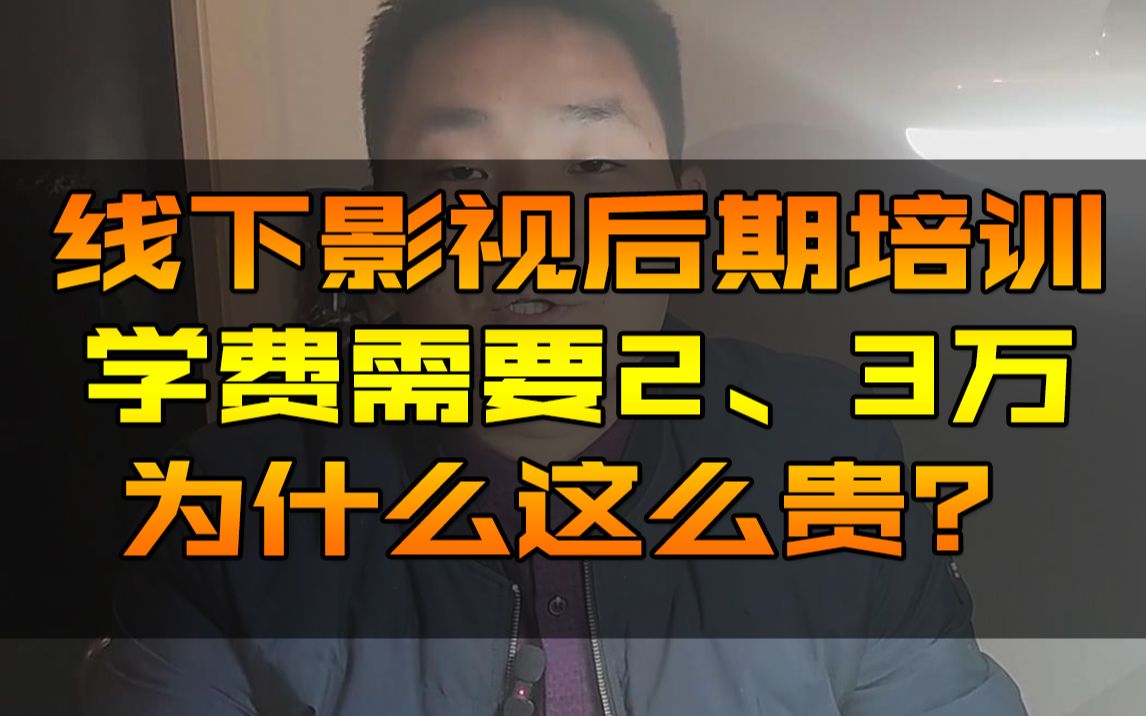 线下影视后期培训
学费需要2、3万
为什么这么贵？